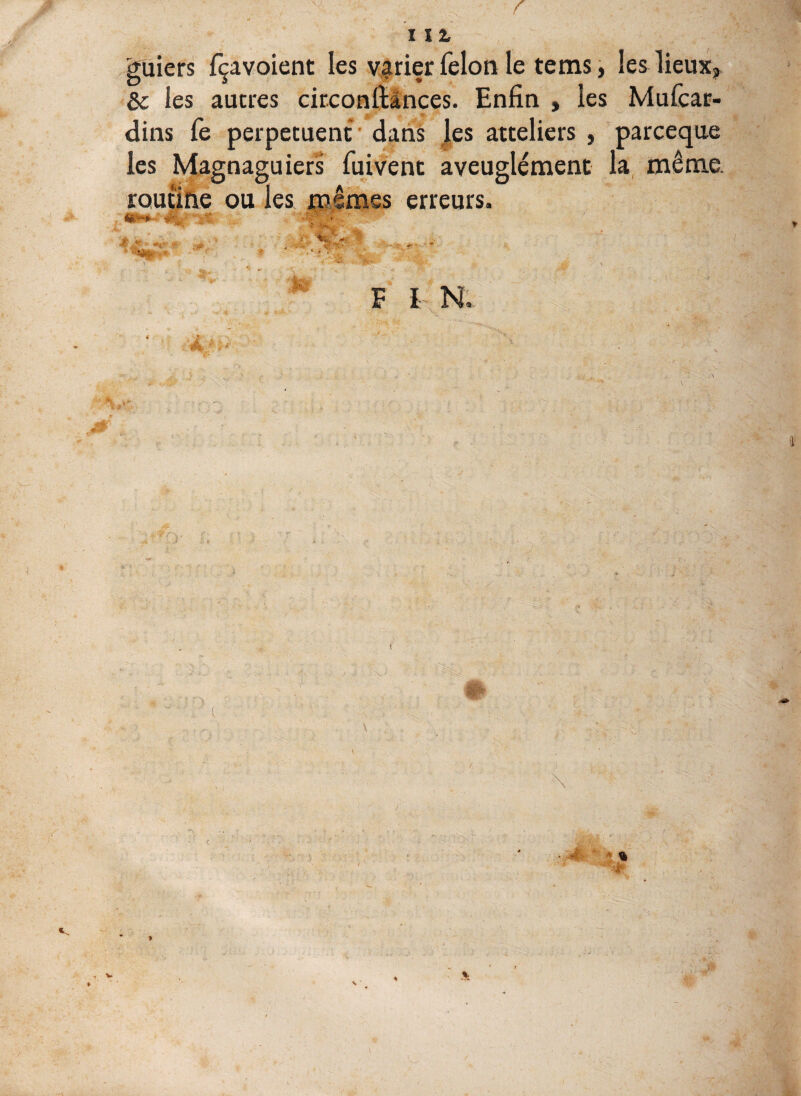 112

guiers ſçavoient les varier ſelon le tems, les lieux, & les autres circonſtances. Enfin, les Muſcardins ſe perpetuent dans les atteliers, parceque les Magnaguiers ſuivent aveuglément la même routine ou les mêmes erreurs.

FIN.